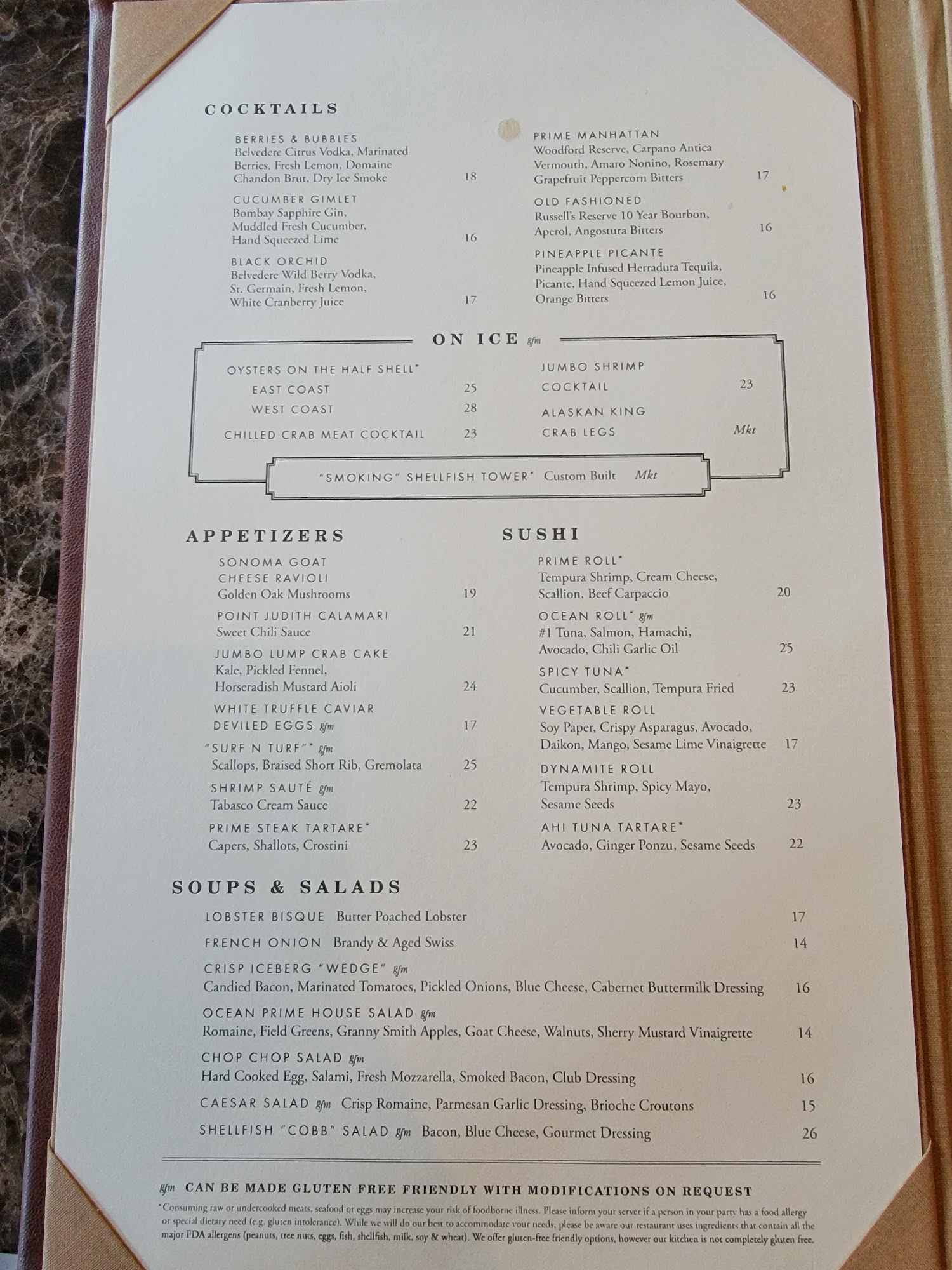 COCKTAILS

BERRIES & BUBBLES
Belvedere Citrus Vodka, Marinated Berries, Fresh Lemon, Domaine Chandon Brut, Dry Ice Smoke 18

CUCUMBER GIMLET
Bombay Sapphire Gin, Muddled Fresh Cucumber, Hand Squeezed Lime 16

BLACK ORCHID
Belvedere Wild Berry Vodka, St. Germain, Fresh Lemon, White Cranberry Juice 17

PRIME MANHATTAN
Woodford Reserve, Carpano Antica Vermouth, Amaro Nonino, Rosemary Grapefruit Peppercorn Bitters 17

OLD FASHIONED
Russell's Reserve 10 Year Bourbon, Aperol, Angostura Bitters 16

PINEAPPLE PICANTE
Pineapple Infused Herradura Tequila, Picante, Hand Squeezed Lemon Juice, Orange Bitters 16

ON ICE gfm

OYSTERS ON THE HALF SHELL*
EAST COAST 25
WEST COAST 28
CHILLED CRAB MEAT COCKTAIL 23

JUMBO SHRIMP COCKTAIL 23
ALASKAN KING CRAB LEGS Mkt

"SMOKING" SHELLFISH TOWER* Custom Built Mkt

APPETIZERS

SONOMA GOAT CHEESE RAVIOLI
Golden Oak Mushrooms 19

POINT JUDITH CALAMARI
Sweet Chili Sauce 21

JUMBO LUMP CRAB CAKE
Kale, Pickled Fennel, Horseradish Mustard Aioli 24

WHITE TRUFFLE CAVIAR DEVILED EGGS gfm 17

"SURF N TURF"* gfm
Scallops, Braised Short Rib, Gremolata 25

SHRIMP SAUTÉ gfm
Tabasco Cream Sauce 22

PRIME STEAK TARTARE*
Capers, Shallots, Crostini 23

SUSHI

PRIME ROLL*
Tempura Shrimp, Cream Cheese, Scallion, Beef Carpaccio 20

OCEAN ROLL* gfm
#1 Tuna, Salmon, Hamachi, Avocado, Chili Garlic Oil 25

SPICY TUNA*
Cucumber, Scallion, Tempura Fried 23

VEGETABLE ROLL
Soy Paper, Crispy Asparagus, Avocado, Daikon, Mango, Sesame Lime Vinaigrette 17

DYNAMITE ROLL
Tempura Shrimp, Spicy Mayo, Sesame Seeds 23

AHI TUNA TARTARE*
Avocado, Ginger Ponzu, Sesame Seeds 22

SOUPS & SALADS

LOBSTER BISQUE Butter Poached Lobster 17

FRENCH ONION Brandy & Aged Swiss 14

CRISP ICEBERG "WEDGE" gfm
Candied Bacon, Marinated Tomatoes, Pickled Onions, Blue Cheese, Cabernet Buttermilk Dressing 16

OCEAN PRIME HOUSE SALAD gfm
Romaine, Field Greens, Granny Smith Apples, Goat Cheese, Walnuts, Sherry Mustard Vinaigrette 14

CHOP CHOP SALAD gfm
Hard Cooked Egg, Salami, Fresh Mozzarella, Smoked Bacon, Club Dressing 16

CAESAR SALAD gfm Crisp Romaine, Parmesan Garlic Dressing, Brioche Croutons 15

SHELLFISH "COBB" SALAD gfm Bacon, Blue Cheese, Gourmet Dressing 26

gfm CAN BE MADE GLUTEN FREE FRIENDLY WITH MODIFICATIONS ON REQUEST

*Consuming raw or undercooked meats, seafood or eggs may increase your risk of foodborne illness. Please inform your server if a person in your party has a food allergy or special dietary need (e.g. gluten intolerance). While we will do our best to accommodate your needs, please be aware our restaurant uses ingredients that contain all the major FDA allergens (peanuts, tree nuts, eggs, fish, shellfish, milk, soy & wheat). We offer gluten-free friendly options, however our kitchen is not completely gluten free.